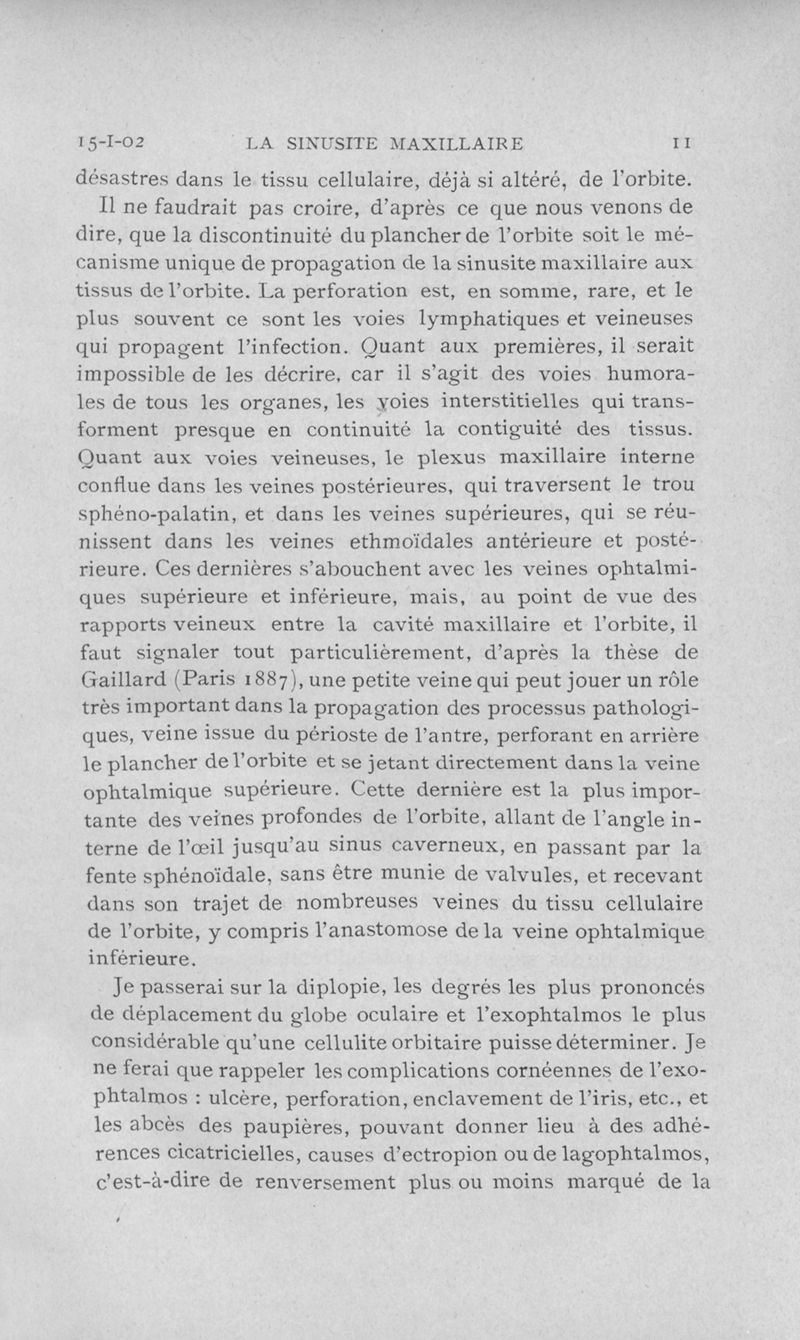 15-I-02 LA SINUSITE MAXILLAIRE 11

désastres dans le tissu cellulaire, déjà si altéré, de l'orbite.

Il ne faudrait pas croire, d'après ce que nous venons de dire, que la discontinuité du plancher de l'orbite soit le mécanisme unique de propagation de la sinusite maxillaire aux tissus de l'orbite. La perforation est, en somme, rare, et le plus souvent ce sont les voies lymphatiques et veineuses qui propagent l'infection. Quant aux premières, il serait impossible de les décrire, car il s'agit des voies humorales de tous les organes, les voies interstitielles qui transforment presque en continuité la contiguité des tissus. Quant aux voies veineuses, le plexus maxillaire interne conflue dans les veines postérieures, qui traversent le trou sphéno-palatin, et dans les veines supérieures, qui se réunissent dans les veines ethmoïdales antérieure et postérieure. Ces dernières s'abouchent avec les veines ophtalmiques supérieure et inférieure, mais, au point de vue des rapports veineux entre la cavité maxillaire et l'orbite, il faut signaler tout particulièrement, d'après la thèse de Gaillard (Paris 1887), une petite veine qui peut jouer un rôle très important dans la propagation des processus pathologiques, veine issue du périoste de l'antre, perforant en arrière le plancher de l'orbite et se jetant directement dans la veine ophtalmique supérieure. Cette dernière est la plus importante des veines profondes de l'orbite, allant de l'angle interne de l'œil jusqu'au sinus caverneux, en passant par la fente sphénoïdale, sans être munie de valvules, et recevant dans son trajet de nombreuses veines du tissu cellulaire de l'orbite, y compris l'anastomose de la veine ophtalmique inférieure.

Je passerai sur la diplopie, les degrés les plus prononcés de déplacement du globe oculaire et l'exophtalmos le plus considérable qu'une cellulite orbitaire puisse déterminer. Je ne ferai que rappeler les complications cornéennes de l'exophtalmos : ulcère, perforation, enclavement de l'iris, etc., et les abcès des paupières, pouvant donner lieu à des adhérences cicatricielles, causes d'ectropion ou de lagophtalmos, c'est-à-dire de renversement plus ou moins marqué de la